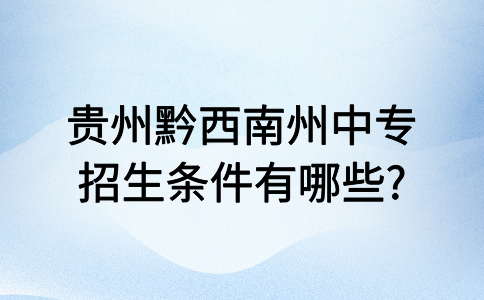 贵州黔西南州中专招生条件有哪些?